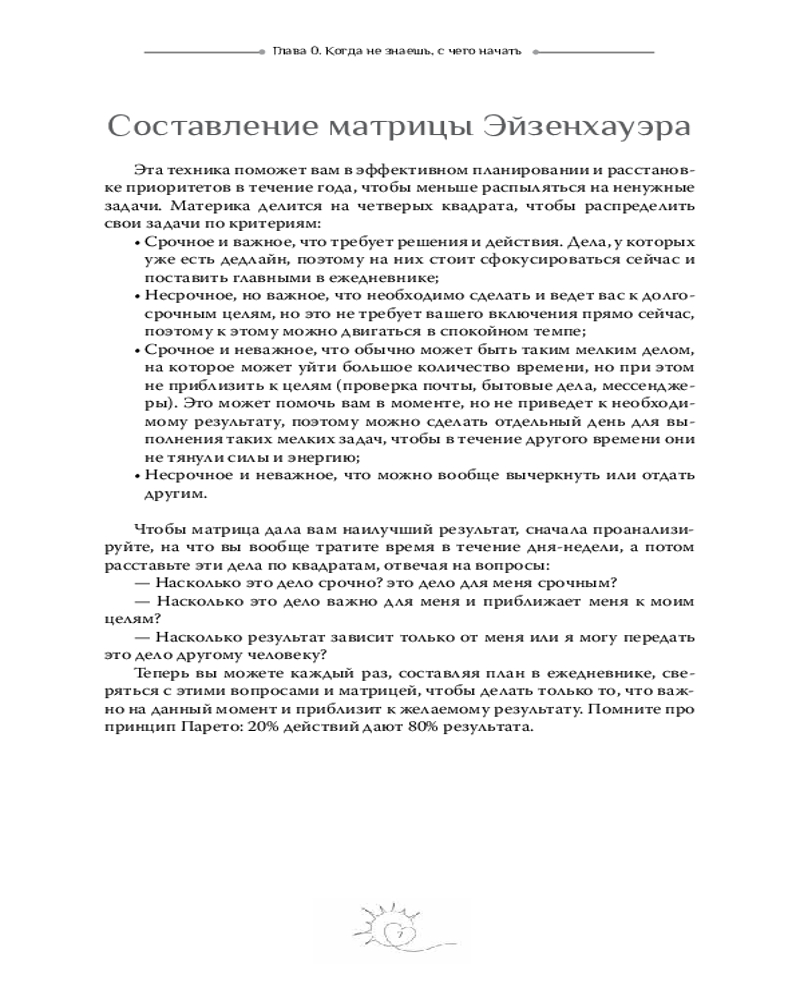 Глава 0. Когда не знаешь, с чего начать

Составление матрицы Эйзенхауэра

Эта техника поможет вам в эффективном планировании и расстановке приоритетов в течение года, чтобы меньше распыляться на ненужные задачи. Материка делится на четверых квадрата, чтобы распределить свои задачи по критериям:

• Срочное и важное, что требует решения и действия. Дела, у которых уже есть дедлайн, поэтому на них стоит сфокусироваться сейчас и поставить главными в ежедневнике;
• Несрочное, но важное, что необходимо сделать и ведет вас к долгосрочным целям, но это не требует вашего включения прямо сейчас, поэтому к этому можно двигаться в спокойном темпе;
• Срочное и неважное, что обычно может быть таким мелким делом, на которое может уйти большое количество времени, но при этом не приблизить к целям (проверка почты, бытовые дела, мессенджеры). Это может помочь вам в моменте, но не приведет к необходимому результату, поэтому можно сделать отдельный день для выполнения таких мелких задач, чтобы в течение другого времени они не тянули силы и энергию;
• Несрочное и неважное, что можно вообще вычеркнуть или отдать другим.

Чтобы матрица дала вам наилучший результат, сначала проанализируйте, на что вы вообще тратите время в течение дня-недели, а потом расставьте эти дела по квадратам, отвечая на вопросы:

— Насколько это дело срочно? это дело для меня срочным?

— Насколько это дело важно для меня и приближает меня к моим целям?

— Насколько результат зависит только от меня или я могу передать это дело другому человеку?

Теперь вы можете каждый раз, составляя план в ежедневнике, сверяться с этими вопросами и матрицей, чтобы делать только то, что важно на данный момент и приблизит к желаемому результату. Помните про принцип Парето: 20% действий дают 80% результата.

7